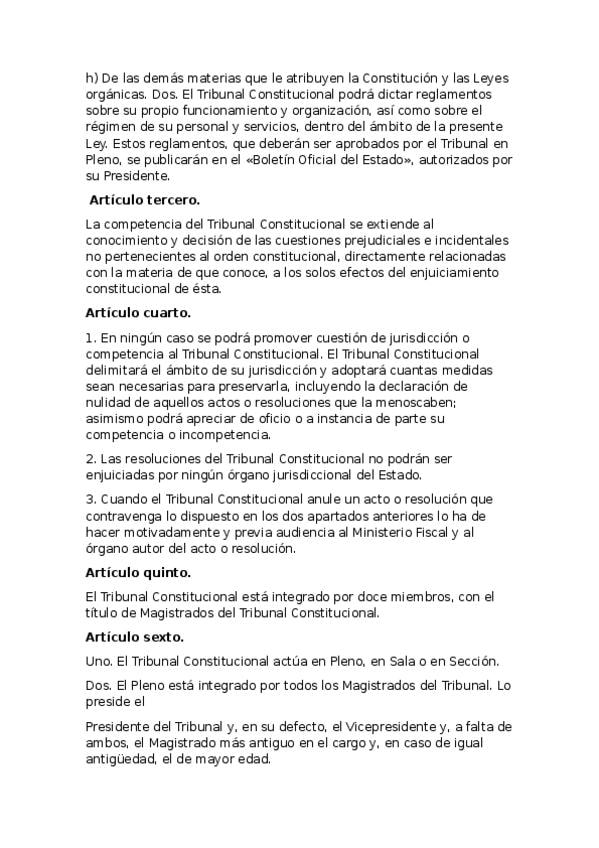 h) De las demás materias que le atribuyen la Constitución y las Leyes orgánicas. Dos. El Tribunal Constitucional podrá dictar reglamentos sobre su propio funcionamiento y organización, así como sobre el régimen de su personal y servicios, dentro del ámbito de la presente Ley. Estos reglamentos, que deberán ser aprobados por el Tribunal en Pleno, se publicarán en el «Boletín Oficial del Estado», autorizados por su Presidente.

Artículo tercero.

La competencia del Tribunal Constitucional se extiende al conocimiento y decisión de las cuestiones prejudiciales e incidentales no pertenecientes al orden constitucional, directamente relacionadas con la materia de que conoce, a los solos efectos del enjuiciamiento constitucional de ésta.

Artículo cuarto.

1. En ningún caso se podrá promover cuestión de jurisdicción o competencia al Tribunal Constitucional. El Tribunal Constitucional delimitará el ámbito de su jurisdicción y adoptará cuantas medidas sean necesarias para preservarla, incluyendo la declaración de nulidad de aquellos actos o resoluciones que la menoscaben; asimismo podrá apreciar de oficio o a instancia de parte su competencia o incompetencia.

2. Las resoluciones del Tribunal Constitucional no podrán ser enjuiciadas por ningún órgano jurisdiccional del Estado.

3. Cuando el Tribunal Constitucional anule un acto o resolución que contravenga lo dispuesto en los dos apartados anteriores lo ha de hacer motivadamente y previa audiencia al Ministerio Fiscal y al órgano autor del acto o resolución.

Artículo quinto.

El Tribunal Constitucional está integrado por doce miembros, con el título de Magistrados del Tribunal Constitucional.

Artículo sexto.

Uno. El Tribunal Constitucional actúa en Pleno, en Sala o en Sección.

Dos. El Pleno está integrado por todos los Magistrados del Tribunal. Lo preside el

Presidente del Tribunal y, en su defecto, el Vicepresidente y, a falta de ambos, el Magistrado más antiguo en el cargo y, en caso de igual antigüedad, el de mayor edad.